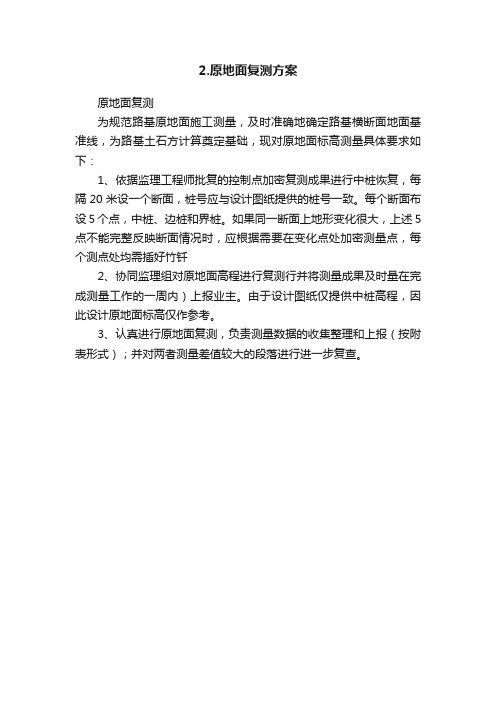 2.原地面复测方案

原地面复测

为规范路基原地面施工测量，及时准确地确定路基横断面地面基准线，为路基土石方计算奠定基础，现对原地面标高测量具体要求如下：

1、依据监理工程师批复的控制点加密复测成果进行中桩恢复，每隔 20 米设一个断面，桩号应与设计图纸提供的桩号一致。每个断面布设 5 个点，中桩、边桩和界桩。如果同一断面上地形变化很大，上述 5 点不能完整反映断面情况时，应根据需要在变化点处加密测量点，每个测点处均需插好竹钎

2、协同监理组对原地面高程进行复测行并将测量成果及时量在完成测量工作的一周内）上报业主。由于设计图纸仅提供中桩高程，因此设计原地面标高仅作参考。

3、认真进行原地面复测，负责测量数据的收集整理和上报（按附表形式）；并对两者测量差值较大的段落进行进一步复查。